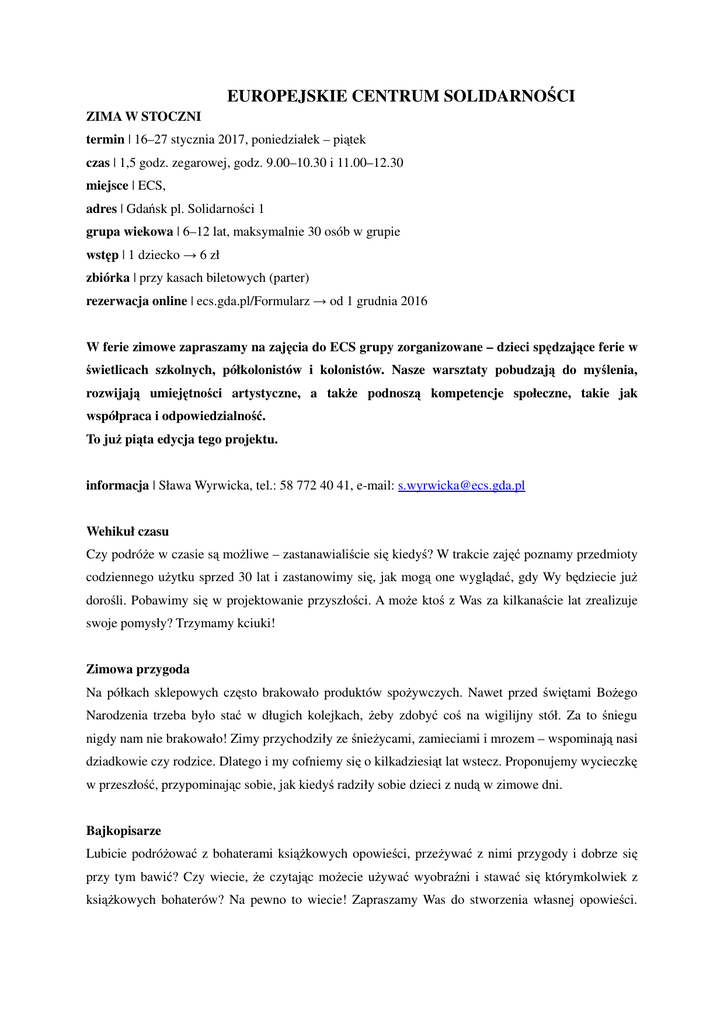 EUROPEJSKIE CENTRUM SOLIDARNOŚCI

ZIMA W STOCZNI
termin | 16–27 stycznia 2017, poniedziałek – piątek
czas | 1,5 godz. zegarowej, godz. 9.00–10.30 i 11.00–12.30
miejsce | ECS,
adres | Gdańsk pl. Solidarności 1
grupa wiekowa | 6–12 lat, maksymalnie 30 osób w grupie
wstęp | 1 dziecko → 6 zł
zbiórka | przy kasach biletowych (parter)
rezerwacja online | ecs.gda.pl/Formularz → od 1 grudnia 2016

W ferie zimowe zapraszamy na zajęcia do ECS grupy zorganizowane – dzieci spędzające ferie w świetlicach szkolnych, półkolonistów i kolonistów. Nasze warsztaty pobudzają do myślenia, rozwijają umiejętności artystyczne, a także podnoszą kompetencje społeczne, takie jak współpraca i odpowiedzialność.
To już piąta edycja tego projektu.

informacja | Sława Wyrwicka, tel.: 58 772 40 41, e-mail: s.wyrwicka@ecs.gda.pl

Wehikuł czasu
Czy podróże w czasie są możliwe – zastanawialiście się kiedyś? W trakcie zajęć poznamy przedmioty codziennego użytku sprzed 30 lat i zastanowimy się, jak mogą one wyglądać, gdy Wy będziecie już dorośli. Pobawimy się w projektowanie przyszłości. A może ktoś z Was za kilkanaście lat zrealizuje swoje pomysły? Trzymamy kciuki!

Zimowa przygoda
Na półkach sklepowych często brakowało produktów spożywczych. Nawet przed świętami Bożego Narodzenia trzeba było stać w długich kolejkach, żeby zdobyć coś na wigilijny stół. Za to śniegu nigdy nam nie brakowało! Zimy przychodziły ze śnieżycami, zamieciami i mrozem – wspominają nasi dziadkowie czy rodzice. Dlatego i my cofniemy się o kilkadziesiąt lat wstecz. Proponujemy wycieczkę w przeszłość, przypominając sobie, jak kiedyś radziły sobie dzieci z nudą w zimowe dni.

Bajkopisarze
Lubicie podróżować z bohaterami książkowych opowieści, przeżywać z nimi przygody i dobrze się przy tym bawić? Czy wiecie, że czytając możecie używać wyobraźni i stawać się którymkolwiek z książkowych bohaterów? Na pewno to wiecie! Zapraszamy Was do stworzenia własnej opowieści.